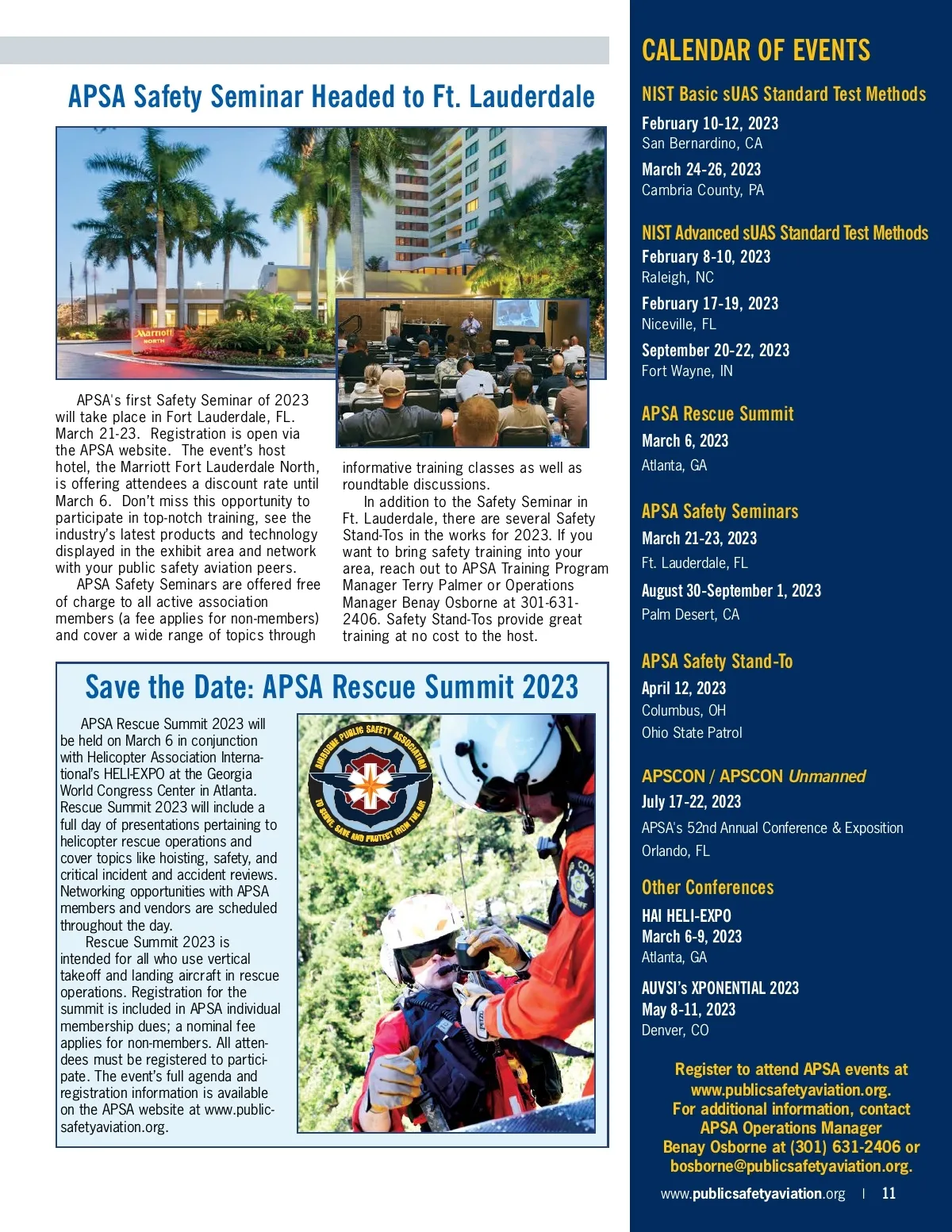 APSA Safety Seminar Headed to Ft. Lauderdale

Marriott NORTH

APSA's first Safety Seminar of 2023 will take place in Fort Lauderdale, FL. March 21-23. Registration is open via the APSA website. The event's host hotel, the Marriott Fort Lauderdale North, is offering attendees a discount rate until March 6. Don't miss this opportunity to participate in top-notch training, see the industry's latest products and technology displayed in the exhibit area and network with your public safety aviation peers.

APSA Safety Seminars are offered free of charge to all active association members (a fee applies for non-members) and cover a wide range of topics through informative training classes as well as roundtable discussions.

In addition to the Safety Seminar in Ft. Lauderdale, there are several Safety Stand-Tos in the works for 2023. If you want to bring safety training into your area, reach out to APSA Training Program Manager Terry Palmer or Operations Manager Benay Osborne at 301-631-2406. Safety Stand-Tos provide great training at no cost to the host.

Save the Date: APSA Rescue Summit 2023

APSA Rescue Summit 2023 will be held on March 6 in conjunction with Helicopter Association International's HELI-EXPO at the Georgia World Congress Center in Atlanta. Rescue Summit 2023 will include a full day of presentations pertaining to helicopter rescue operations and cover topics like hoisting, safety, and critical incident and accident reviews. Networking opportunities with APSA members and vendors are scheduled throughout the day.

Rescue Summit 2023 is intended for all who use vertical takeoff and landing aircraft in rescue operations. Registration for the summit is included in APSA individual membership dues; a nominal fee applies for non-members. All attendees must be registered to participate. The event's full agenda and registration information is available on the APSA website at www.publicsafetyaviation.org.

AIRBORNE PUBLIC SAFETY ASSOCIATION
TO SERVE, SAVE AND PROTECT FROM THE AIR

CALENDAR OF EVENTS

NIST Basic sUAS Standard Test Methods
February 10-12, 2023
San Bernardino, CA
March 24-26, 2023
Cambria County, PA

NIST Advanced sUAS Standard Test Methods
February 8-10, 2023
Raleigh, NC
February 17-19, 2023
Niceville, FL
September 20-22, 2023
Fort Wayne, IN

APSA Rescue Summit
March 6, 2023
Atlanta, GA

APSA Safety Seminars
March 21-23, 2023
Ft. Lauderdale, FL
August 30-September 1, 2023
Palm Desert, CA

APSA Safety Stand-To
April 12, 2023
Columbus, OH
Ohio State Patrol

APSCON / APSCON Unmanned
July 17-22, 2023
APSA's 52nd Annual Conference & Exposition
Orlando, FL

Other Conferences
HAI HELI-EXPO
March 6-9, 2023
Atlanta, GA

AUVSI's XPONENTIAL 2023
May 8-11, 2023
Denver, CO

Register to attend APSA events at www.publicsafetyaviation.org.
For additional information, contact APSA Operations Manager Benay Osborne at (301) 631-2406 or bosborne@publicsafetyaviation.org.

www.publicsafetyaviation.org | 11